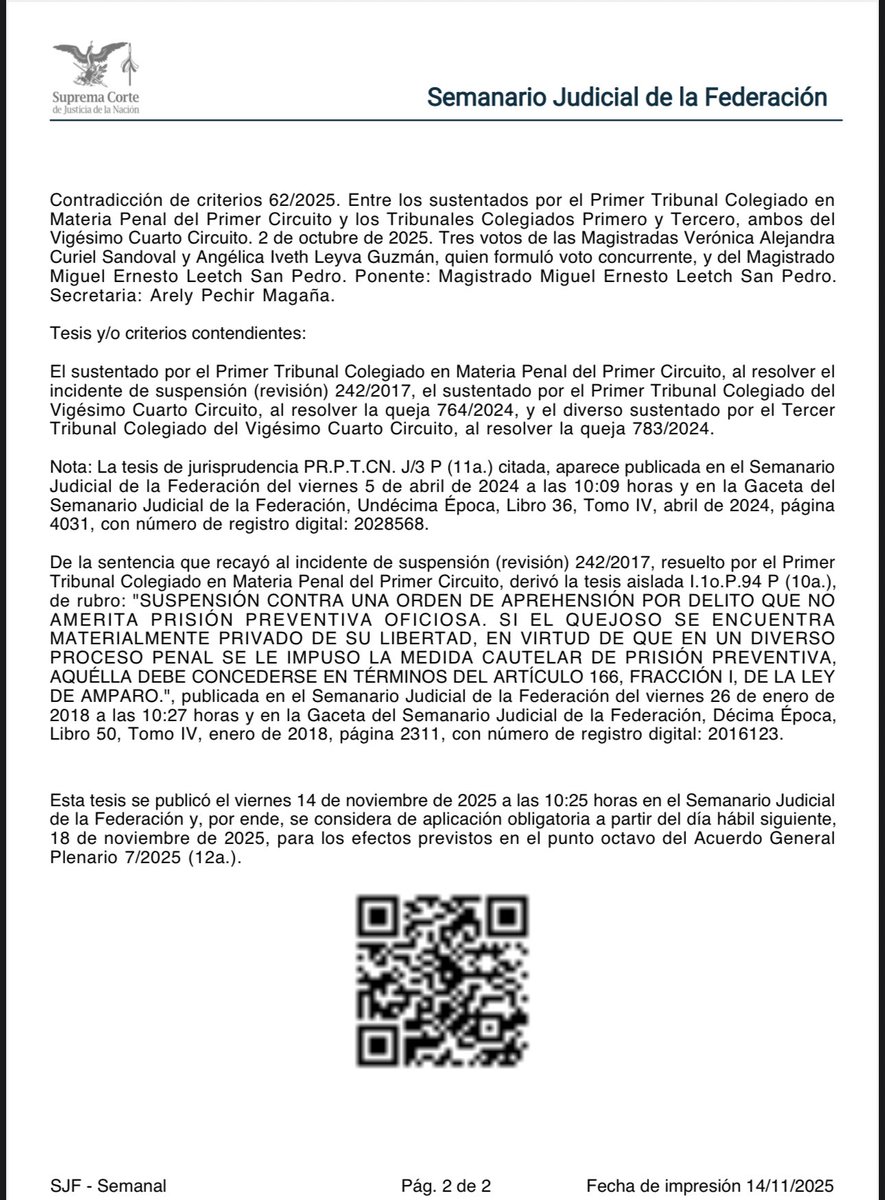 Suprema Corte de Justicia de la Nación

Semanario Judicial de la Federación

Contradicción de criterios 62/2025. Entre los sustentados por el Primer Tribunal Colegiado en Materia Penal del Primer Circuito y los Tribunales Colegiados Primero y Tercero, ambos del Vigésimo Cuarto Circuito. 2 de octubre de 2025. Tres votos de las Magistradas Verónica Alejandra Curiel Sandoval y Angélica Iveth Leyva Guzmán, quien formuló voto concurrente, y del Magistrado Miguel Ernesto Leetch San Pedro. Ponente: Magistrado Miguel Ernesto Leetch San Pedro. Secretaria: Arely Pechir Magaña.

Tesis y/o criterios contendientes:

El sustentado por el Primer Tribunal Colegiado en Materia Penal del Primer Circuito, al resolver el incidente de suspensión (revisión) 242/2017, el sustentado por el Primer Tribunal Colegiado del Vigésimo Cuarto Circuito, al resolver la queja 764/2024, y el diverso sustentado por el Tercer Tribunal Colegiado del Vigésimo Cuarto Circuito, al resolver la queja 783/2024.

Nota: La tesis de jurisprudencia PR.P.T.CN. J/3 P (11a.) citada, aparece publicada en el Semanario Judicial de la Federación del viernes 5 de abril de 2024 a las 10:09 horas y en la Gaceta del Semanario Judicial de la Federación, Undécima Época, Libro 36, Tomo IV, abril de 2024, página 4031, con número de registro digital: 2028568.

De la sentencia que recayó al incidente de suspensión (revisión) 242/2017, resuelto por el Primer Tribunal Colegiado en Materia Penal del Primer Circuito, derivó la tesis aislada I.1o.P.94 P (10a.), de rubro: "SUSPENSIÓN CONTRA UNA ORDEN DE APREHENSIÓN POR DELITO QUE NO AMERITA PRISIÓN PREVENTIVA OFICIOSA. SI EL QUEJOSO SE ENCUENTRA MATERIALMENTE PRIVADO DE SU LIBERTAD, EN VIRTUD DE QUE EN UN DIVERSO PROCESO PENAL SE LE IMPUSO LA MEDIDA CAUTELAR DE PRISIÓN PREVENTIVA, AQUÉLLA DEBE CONCEDERSE EN TÉRMINOS DEL ARTÍCULO 166, FRACCIÓN I, DE LA LEY DE AMPARO.", publicada en el Semanario Judicial de la Federación del viernes 26 de enero de 2018 a las 10:27 horas y en la Gaceta del Semanario Judicial de la Federación, Décima Época, Libro 50, Tomo IV, enero de 2018, página 2311, con número de registro digital: 2016123.

Esta tesis se publicó el viernes 14 de noviembre de 2025 a las 10:25 horas en el Semanario Judicial de la Federación y, por ende, se considera de aplicación obligatoria a partir del día hábil siguiente, 18 de noviembre de 2025, para los efectos previstos en el punto octavo del Acuerdo General Plenario 7/2025 (12a.).

SJF - Semanal Pág. 2 de 2 Fecha de impresión 14/11/2025